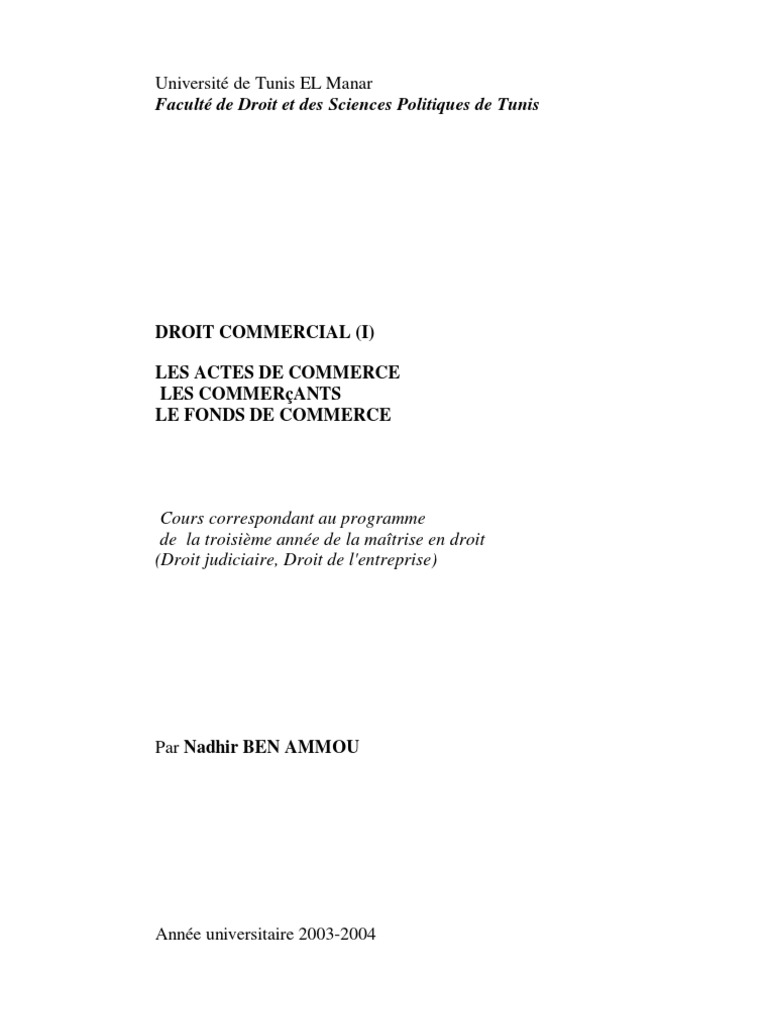 Université de Tunis EL Manar
Faculté de Droit et des Sciences Politiques de Tunis

DROIT COMMERCIAL (I)

LES ACTES DE COMMERCE
LES COMMERçANTS
LE FONDS DE COMMERCE

Cours correspondant au programme
de la troisième année de la maîtrise en droit
(Droit judiciaire, Droit de l'entreprise)

Par Nadhir BEN AMMOU

Année universitaire 2003-2004